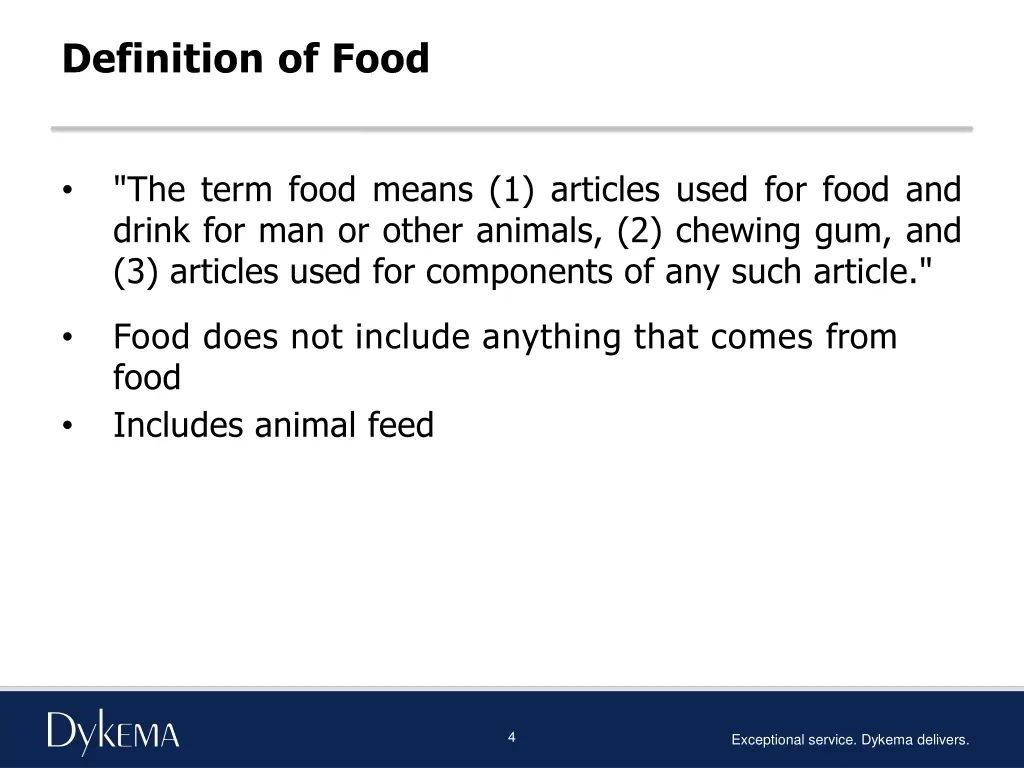 Definition of Food

• "The term food means (1) articles used for food and drink for man or other animals, (2) chewing gum, and (3) articles used for components of any such article."

• Food does not include anything that comes from food
• Includes animal feed

DYKEMA

4

Exceptional service. Dykema delivers.